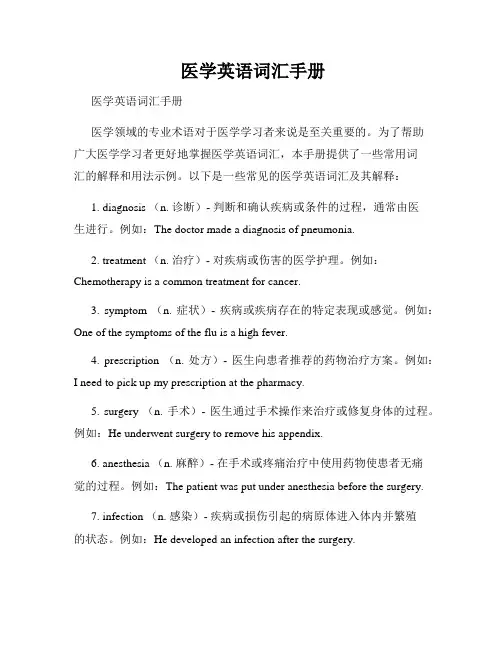 医学英语词汇手册

医学英语词汇手册

医学领域的专业术语对于医学学习者来说是至关重要的。为了帮助广大医学学习者更好地掌握医学英语词汇，本手册提供了一些常用词汇的解释和用法示例。以下是一些常见的医学英语词汇及其解释：

1. diagnosis （n. 诊断）- 判断和确认疾病或条件的过程，通常由医生进行。例如：The doctor made a diagnosis of pneumonia.

2. treatment （n. 治疗）- 对疾病或伤害的医学护理。例如：Chemotherapy is a common treatment for cancer.

3. symptom （n. 症状）- 疾病或疾病存在的特定表现或感觉。例如：One of the symptoms of the flu is a high fever.

4. prescription （n. 处方）- 医生向患者推荐的药物治疗方案。例如：I need to pick up my prescription at the pharmacy.

5. surgery （n. 手术）- 医生通过手术操作来治疗或修复身体的过程。例如：He underwent surgery to remove his appendix.

6. anesthesia （n. 麻醉）- 在手术或疼痛治疗中使用药物使患者无痛觉的过程。例如：The patient was put under anesthesia before the surgery.

7. infection （n. 感染）- 疾病或损伤引起的病原体进入体内并繁殖的状态。例如：He developed an infection after the surgery.